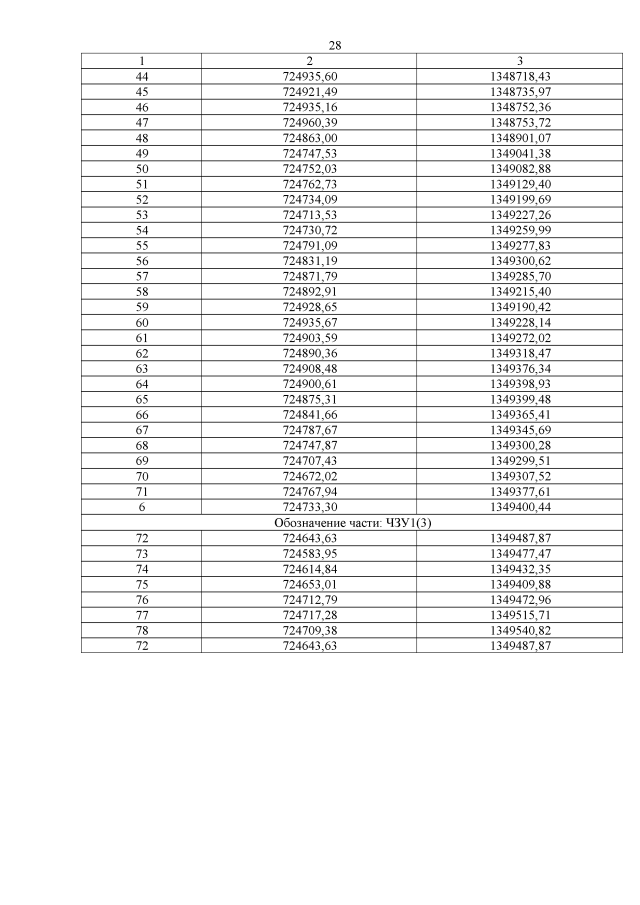 28

| 1 | 2 | 3 |
|---|---|---|
| 44 | 724935,60 | 1348718,43 |
| 45 | 724921,49 | 1348735,97 |
| 46 | 724935,16 | 1348752,36 |
| 47 | 724960,39 | 1348753,72 |
| 48 | 724863,00 | 1348901,07 |
| 49 | 724747,53 | 1349041,38 |
| 50 | 724752,03 | 1349082,88 |
| 51 | 724762,73 | 1349129,40 |
| 52 | 724734,09 | 1349199,69 |
| 53 | 724713,53 | 1349227,26 |
| 54 | 724730,72 | 1349259,99 |
| 55 | 724791,09 | 1349277,83 |
| 56 | 724831,19 | 1349300,62 |
| 57 | 724871,79 | 1349285,70 |
| 58 | 724892,91 | 1349215,40 |
| 59 | 724928,65 | 1349190,42 |
| 60 | 724935,67 | 1349228,14 |
| 61 | 724903,59 | 1349272,02 |
| 62 | 724890,36 | 1349318,47 |
| 63 | 724908,48 | 1349376,34 |
| 64 | 724900,61 | 1349398,93 |
| 65 | 724875,31 | 1349399,48 |
| 66 | 724841,66 | 1349365,41 |
| 67 | 724787,67 | 1349345,69 |
| 68 | 724747,87 | 1349300,28 |
| 69 | 724707,43 | 1349299,51 |
| 70 | 724672,02 | 1349307,52 |
| 71 | 724767,94 | 1349377,61 |
| 6 | 724733,30 | 1349400,44 |
| Обозначение части: ЧЗУ1(3) | | |
| 72 | 724643,63 | 1349487,87 |
| 73 | 724583,95 | 1349477,47 |
| 74 | 724614,84 | 1349432,35 |
| 75 | 724653,01 | 1349409,88 |
| 76 | 724712,79 | 1349472,96 |
| 77 | 724717,28 | 1349515,71 |
| 78 | 724709,38 | 1349540,82 |
| 72 | 724643,63 | 1349487,87 |